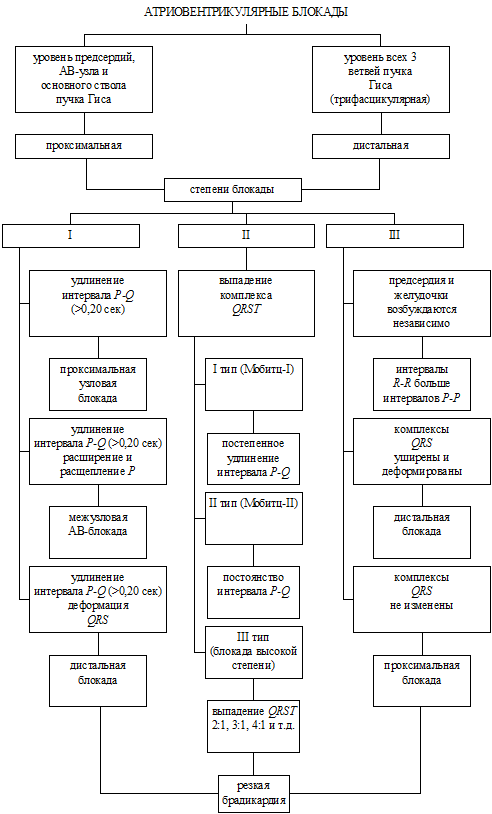 АТРИОВЕНТРИКУЛЯРНЫЕ БЛОКАДЫ

уровень предсердий, АВ-узла и основного ствола пучка Гиса

уровень всех 3 ветвей пучка Гиса (трифасцикулярная)

проксимальная

дистальная

степени блокады

I

II

III

удлинение интервала P-Q (>0,20 сек)

проксимальная узловая блокада

удлинение интервала P-Q (>0,20 сек) расширение и расщепление P

межузловая АВ-блокада

удлинение интервала P-Q (>0,20 сек) деформация QRS

дистальная блокада

выпадение комплекса QRST

I тип (Мобитц-I)

постепенное удлинение интервала P-Q

II тип (Мобитц-II)

постоянство интервала P-Q

III тип (блокада высокой степени)

выпадение QRST 2:1, 3:1, 4:1 и т.д.

предсердия и желудочки возбуждаются независимо

интервалы R-R больше интервалов P-P

комплексы QRS уширены и деформированы

дистальная блокада

комплексы QRS не изменены

проксимальная блокада

резкая брадикардия